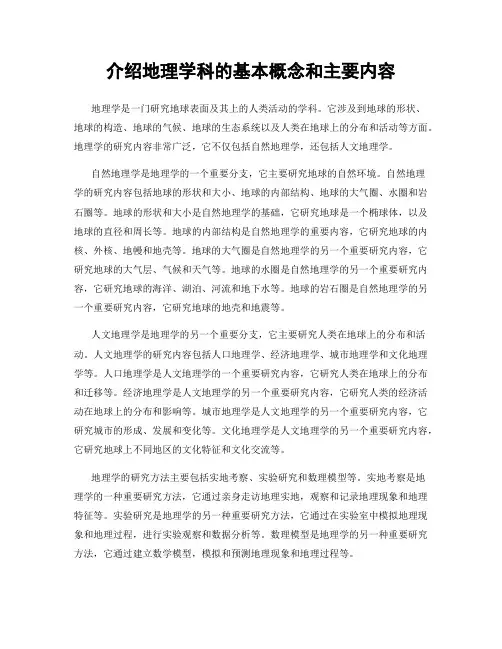 介绍地理学科的基本概念和主要内容

地理学是一门研究地球表面及其上的人类活动的学科。它涉及到地球的形状、地球的构造、地球的气候、地球的生态系统以及人类在地球上的分布和活动等方面。地理学的研究内容非常广泛，它不仅包括自然地理学，还包括人文地理学。

自然地理学是地理学的一个重要分支，它主要研究地球的自然环境。自然地理学的研究内容包括地球的形状和大小、地球的内部结构、地球的大气圈、水圈和岩石圈等。地球的形状和大小是自然地理学的基础，它研究地球是一个椭球体，以及地球的直径和周长等。地球的内部结构是自然地理学的重要内容，它研究地球的内核、外核、地幔和地壳等。地球的大气圈是自然地理学的另一个重要研究内容，它研究地球的大气层、气候和天气等。地球的水圈是自然地理学的另一个重要研究内容，它研究地球的海洋、湖泊、河流和地下水等。地球的岩石圈是自然地理学的另一个重要研究内容，它研究地球的地壳和地震等。

人文地理学是地理学的另一个重要分支，它主要研究人类在地球上的分布和活动。人文地理学的研究内容包括人口地理学、经济地理学、城市地理学和文化地理学等。人口地理学是人文地理学的一个重要研究内容，它研究人类在地球上的分布和迁移等。经济地理学是人文地理学的另一个重要研究内容，它研究人类的经济活动在地球上的分布和影响等。城市地理学是人文地理学的另一个重要研究内容，它研究城市的形成、发展和变化等。文化地理学是人文地理学的另一个重要研究内容，它研究地球上不同地区的文化特征和文化交流等。

地理学的研究方法主要包括实地考察、实验研究和数理模型等。实地考察是地理学的一种重要研究方法，它通过亲身走访地理实地，观察和记录地理现象和地理特征等。实验研究是地理学的另一种重要研究方法，它通过在实验室中模拟地理现象和地理过程，进行实验观察和数据分析等。数理模型是地理学的另一种重要研究方法，它通过建立数学模型，模拟和预测地理现象和地理过程等。